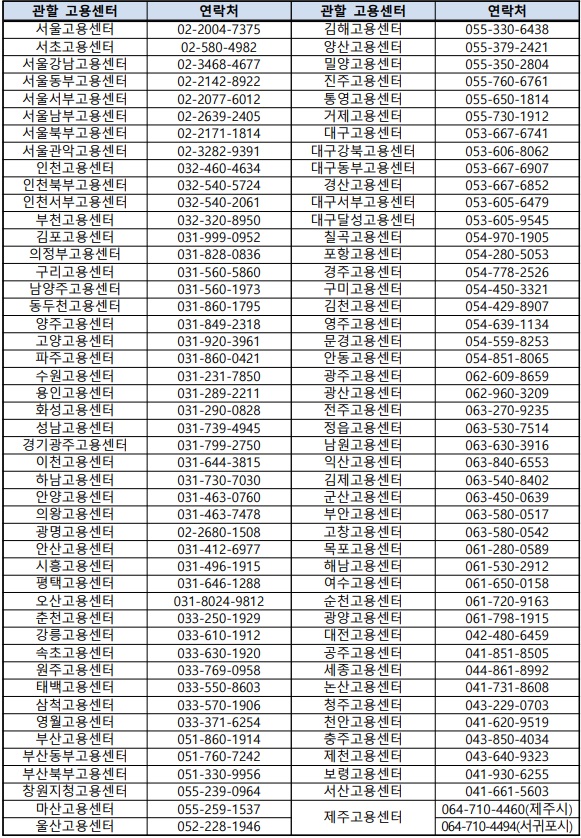 | 관할 고용센터 | 연락처 | 관할 고용센터 | 연락처 |
|---|---|---|---|
| 서울고용센터 | 02-2004-7375 | 김해고용센터 | 055-330-6438 |
| 서초고용센터 | 02-580-4982 | 양산고용센터 | 055-379-2421 |
| 서울강남고용센터 | 02-3468-4677 | 밀양고용센터 | 055-350-2804 |
| 서울동부고용센터 | 02-2142-8922 | 진주고용센터 | 055-760-6761 |
| 서울서부고용센터 | 02-2077-6012 | 통영고용센터 | 055-650-1814 |
| 서울남부고용센터 | 02-2639-2405 | 거제고용센터 | 055-730-1912 |
| 서울북부고용센터 | 02-2171-1814 | 대구고용센터 | 053-667-6741 |
| 서울관악고용센터 | 02-3282-9391 | 대구강북고용센터 | 053-606-8062 |
| 인천고용센터 | 032-460-4634 | 대구동부고용센터 | 053-667-6907 |
| 인천북부고용센터 | 032-540-5724 | 경산고용센터 | 053-667-6852 |
| 인천서부고용센터 | 032-540-2061 | 대구서부고용센터 | 053-605-6479 |
| 부천고용센터 | 032-320-8950 | 대구달성고용센터 | 053-605-9545 |
| 김포고용센터 | 031-999-0952 | 칠곡고용센터 | 054-970-1905 |
| 의정부고용센터 | 031-828-0836 | 포항고용센터 | 054-280-5053 |
| 구리고용센터 | 031-560-5860 | 경주고용센터 | 054-778-2526 |
| 남양주고용센터 | 031-560-1973 | 구미고용센터 | 054-450-3321 |
| 동두천고용센터 | 031-860-1795 | 김천고용센터 | 054-429-8907 |
| 양주고용센터 | 031-849-2318 | 영주고용센터 | 054-639-1134 |
| 고양고용센터 | 031-920-3961 | 문경고용센터 | 054-559-8253 |
| 파주고용센터 | 031-860-0421 | 안동고용센터 | 054-851-8065 |
| 수원고용센터 | 031-231-7850 | 광주고용센터 | 062-609-8659 |
| 용인고용센터 | 031-289-2211 | 광산고용센터 | 062-960-3209 |
| 화성고용센터 | 031-290-0828 | 전주고용센터 | 063-270-9235 |
| 성남고용센터 | 031-739-4945 | 정읍고용센터 | 063-530-7514 |
| 경기광주고용센터 | 031-799-2750 | 남원고용센터 | 063-630-3916 |
| 이천고용센터 | 031-644-3815 | 익산고용센터 | 063-840-6553 |
| 하남고용센터 | 031-730-7030 | 김제고용센터 | 063-540-8402 |
| 안양고용센터 | 031-463-0760 | 군산고용센터 | 063-450-0639 |
| 의왕고용센터 | 031-463-7478 | 부안고용센터 | 063-580-0517 |
| 광명고용센터 | 02-2680-1508 | 고창고용센터 | 063-580-0542 |
| 안산고용센터 | 031-412-6977 | 목포고용센터 | 061-280-0589 |
| 시흥고용센터 | 031-496-1915 | 해남고용센터 | 061-530-2912 |
| 평택고용센터 | 031-646-1288 | 여수고용센터 | 061-650-0158 |
| 오산고용센터 | 031-8024-9812 | 순천고용센터 | 061-720-9163 |
| 춘천고용센터 | 033-250-1929 | 광양고용센터 | 061-798-1915 |
| 강릉고용센터 | 033-610-1912 | 대전고용센터 | 042-480-6459 |
| 속초고용센터 | 033-630-1920 | 공주고용센터 | 041-851-8505 |
| 원주고용센터 | 033-769-0958 | 세종고용센터 | 044-861-8992 |
| 태백고용센터 | 033-550-8603 | 논산고용센터 | 041-731-8608 |
| 삼척고용센터 | 033-570-1906 | 청주고용센터 | 043-229-0703 |
| 영월고용센터 | 033-371-6254 | 천안고용센터 | 041-620-9519 |
| 부산고용센터 | 051-860-1914 | 충주고용센터 | 043-850-4034 |
| 부산동부고용센터 | 051-760-7242 | 제천고용센터 | 043-640-9323 |
| 부산북부고용센터 | 051-330-9956 | 보령고용센터 | 041-930-6255 |
| 창원지청고용센터 | 055-239-0964 | 서산고용센터 | 041-661-5603 |
| 마산고용센터 | 055-259-1537 | 제주고용센터 | 064-710-4460(제주시) |
| 울산고용센터 | 052-228-1946 | | 064-710-4494(서귀포시) |